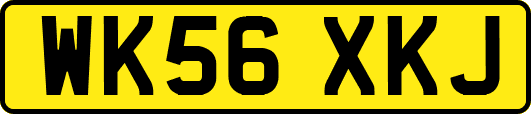 WK56 XKJ